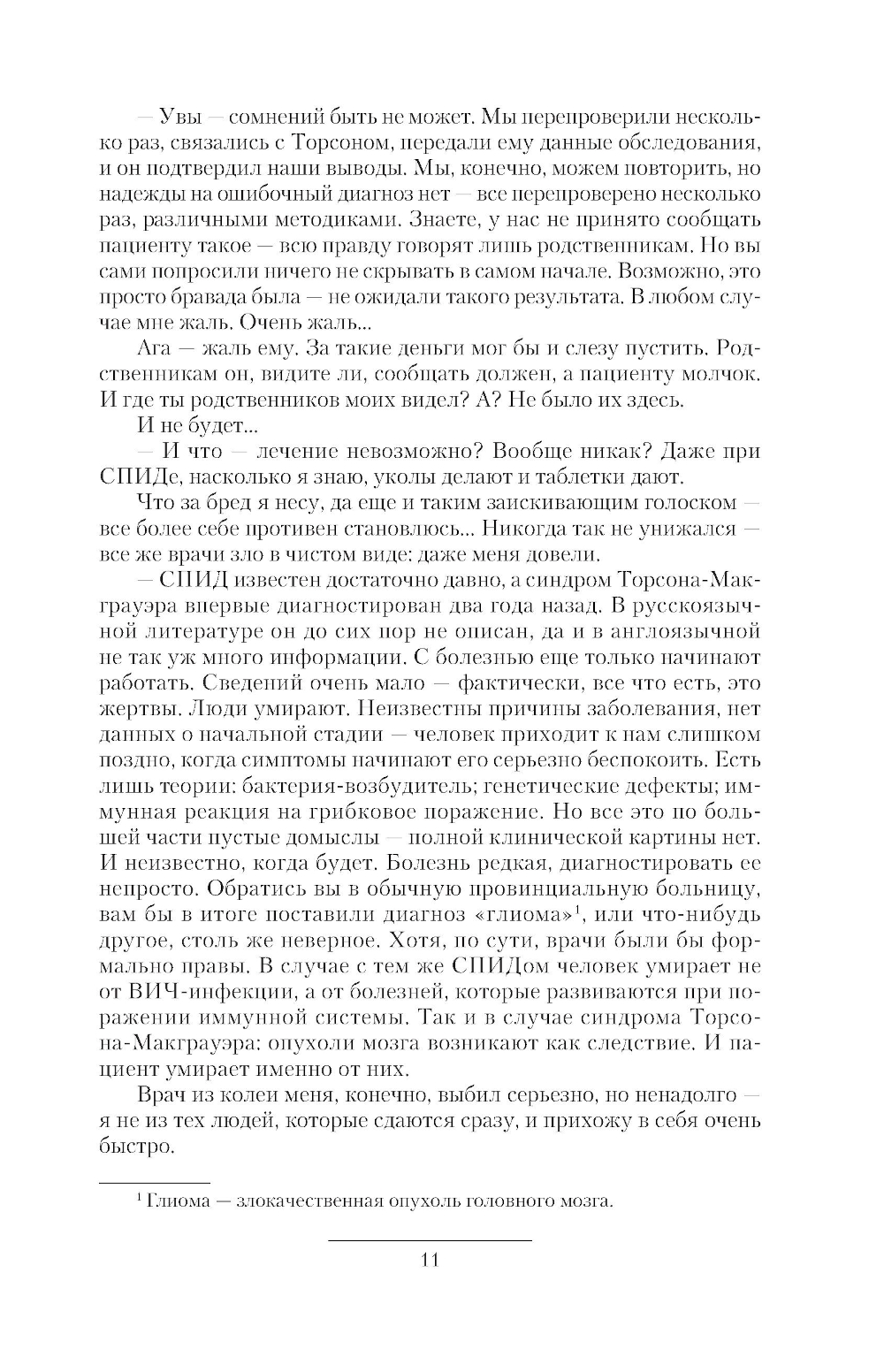 — Увы — сомнений быть не может. Мы перепроверили несколько раз, связались с Торсоном, передали ему данные обследования, и он подтвердил наши выводы. Мы, конечно, можем повторить, но надежды на ошибочный диагноз нет — все перепроверено несколько раз, различными методиками. Знаете, у нас не принято сообщать пациенту такое — всю правду говорят лишь родственникам. Но вы сами попросили ничего не скрывать в самом начале. Возможно, это просто бравада была — не ожидали такого результата. В любом случае мне жаль. Очень жаль...

Ага — жаль ему. За такие деньги мог бы и слезу пустить. Родственникам он, видите ли, сообщать должен, а пациенту молчок. И где ты родственников моих видел? А? Не было их здесь.

И не будет...

— И что — лечение невозможно? Вообще никак? Даже при СПИДе, насколько я знаю, уколы делают и таблетки дают.

Что за бред я несу, да еще и таким заискивающим голоском — все более себе противен становлюсь... Никогда так не унижался — все же врачи зло в чистом виде: даже меня довели.

— СПИД известен достаточно давно, а синдром Торсона-Макграуэра впервые диагностирован два года назад. В русскоязычной литературе он до сих пор не описан, да и в англоязычной не так уж много информации. С болезнью еще только начинают работать. Сведений очень мало — фактически, все что есть, это жертвы. Люди умирают. Неизвестны причины заболевания, нет данных о начальной стадии — человек приходит к нам слишком поздно, когда симптомы начинают его серьезно беспокоить. Есть лишь теории: бактерия-возбудитель; генетические дефекты; иммунная реакция на грибковое поражение. Но все это по большей части пустые домыслы — полной клинической картины нет. И неизвестно, когда будет. Болезнь редкая, диагностировать ее непросто. Обратись вы в обычную провинциальную больницу, вам бы в итоге поставили диагноз «глиома»$^1$, или что-нибудь другое, столь же неверное. Хотя, по сути, врачи были бы формально правы. В случае с тем же СПИДом человек умирает не от ВИЧ-инфекции, а от болезней, которые развиваются при поражении иммунной системы. Так и в случае синдрома Торсона-Макграуэра; опухоли мозга возникают как следствие. И пациент умирает именно от них.

Врач из колеи меня, конечно, выбил серьезно, но ненадолго — я не из тех людей, которые сдаются сразу, и прихожу в себя очень быстро.

$^1$ Глиома — злокачественная опухоль головного мозга.

11